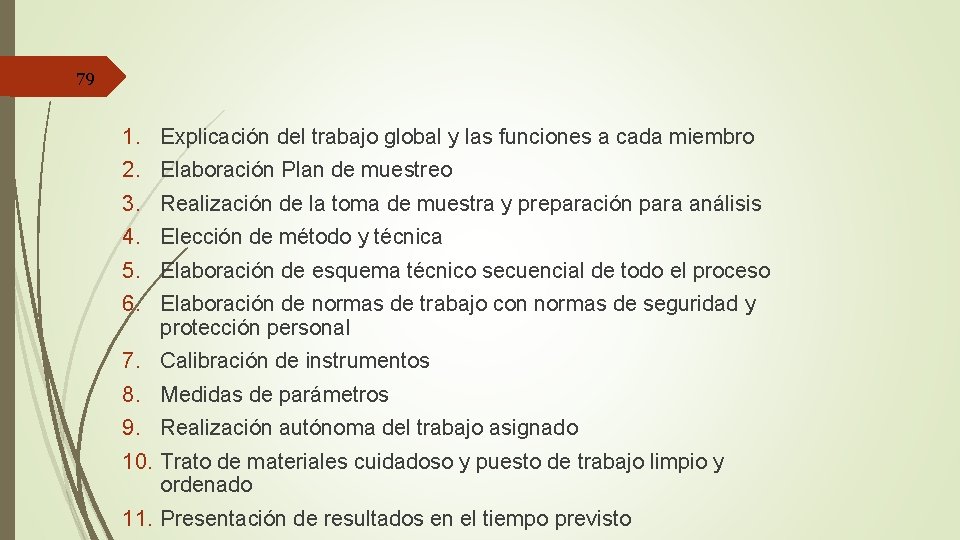 79

1. Explicación del trabajo global y las funciones a cada miembro
2. Elaboración Plan de muestreo
3. Realización de la toma de muestra y preparación para análisis
4. Elección de método y técnica
5. Elaboración de esquema técnico secuencial de todo el proceso
6. Elaboración de normas de trabajo con normas de seguridad y protección personal
7. Calibración de instrumentos
8. Medidas de parámetros
9. Realización autónoma del trabajo asignado
10. Trato de materiales cuidadoso y puesto de trabajo limpio y ordenado
11. Presentación de resultados en el tiempo previsto